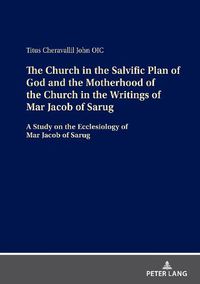 Titus Cheravallil John OIC

The Church in the Salvific Plan of God and the Motherhood of the Church in the Writings of Mar Jacob of Sarug

A Study on the Ecclesiology of Mar Jacob of Sarug

PETER LANG